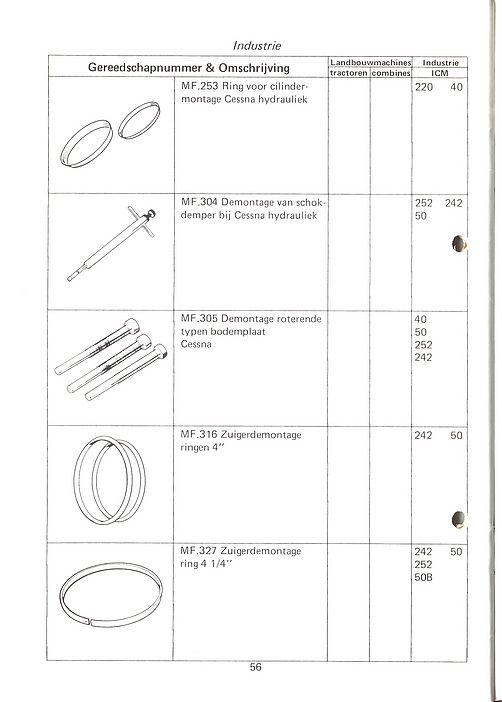 Industrie

| Gereedschapnummer & Omschrijving | | Landbouwmachines tractoren | Landbouwmachines combines | Industrie ICM |
|---|---|---|---|---|
| | MF.253 Ring voor cilindermontage Cessna hydrauliek | | | 220 40 |
| | MF.304 Demontage van schokdemper bij Cessna hydrauliek | | | 252 242 50 |
| | MF.305 Demontage roterende typen bodemplaat Cessna | | | 40 50 252 242 |
| | MF.316 Zuigerdemontage ringen 4" | | | 242 50 |
| | MF.327 Zuigerdemontage ring 4 1/4" | | | 242 50 252 50B |

56